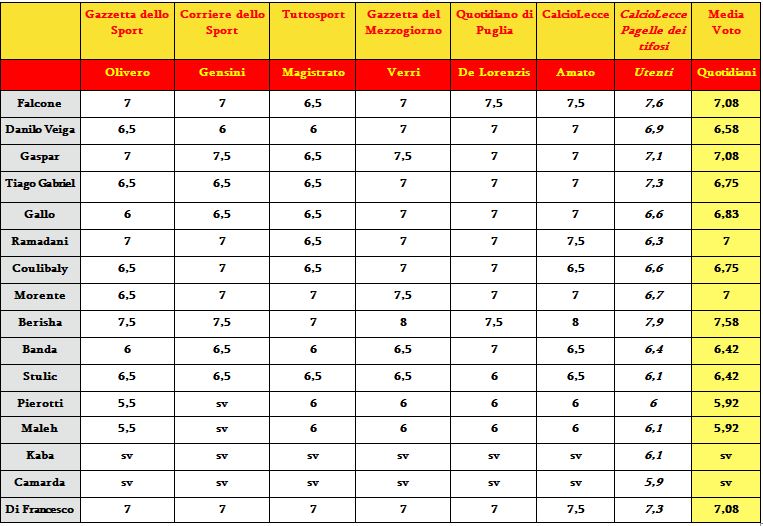 | | Gazzetta dello Sport | Corriere dello Sport | Tuttosport | Gazzetta del Mezzogiorno | Quotidiano di Puglia | CalcioLecce | CalcioLecce Pagelle dei tifosi | Media Voto |
|---|---|---|---|---|---|---|---|---|
| | Olivero | Gensini | Magistrato | Verri | De Lorenzis | Amato | Utenti | Quotidiani |
| Falcone | 7 | 7 | 6,5 | 7 | 7,5 | 7,5 | 7,6 | 7,08 |
| Danilo Veiga | 6,5 | 6 | 6 | 7 | 7 | 7 | 6,9 | 6,58 |
| Gaspar | 7 | 7,5 | 6,5 | 7,5 | 7 | 7 | 7,1 | 7,08 |
| Tiago Gabriel | 6,5 | 6,5 | 6,5 | 7 | 7 | 7 | 7,3 | 6,75 |
| Gallo | 6 | 6,5 | 6,5 | 7 | 7 | 7 | 6,6 | 6,83 |
| Ramadani | 7 | 7 | 6,5 | 7 | 7 | 7,5 | 6,3 | 7 |
| Coulibaly | 6,5 | 7 | 6,5 | 7 | 7 | 6,5 | 6,6 | 6,75 |
| Morente | 6,5 | 7 | 7 | 7,5 | 7 | 7 | 6,7 | 7 |
| Berisha | 7,5 | 7,5 | 7 | 8 | 7,5 | 8 | 7,9 | 7,58 |
| Banda | 6 | 6,5 | 6 | 6,5 | 7 | 6,5 | 6,4 | 6,42 |
| Stulic | 6,5 | 6,5 | 6,5 | 6,5 | 6 | 6,5 | 6,1 | 6,42 |
| Pierotti | 5,5 | sv | 6 | 6 | 6 | 6 | 6 | 5,92 |
| Maleh | 5,5 | sv | 6 | 6 | 6 | 6 | 6,1 | 5,92 |
| Kaba | sv | sv | sv | sv | sv | sv | 6,1 | sv |
| Camarda | sv | sv | sv | sv | sv | sv | 5,9 | sv |
| Di Francesco | 7 | 7 | 7 | 7 | 7 | 7,5 | 7,3 | 7,08 |